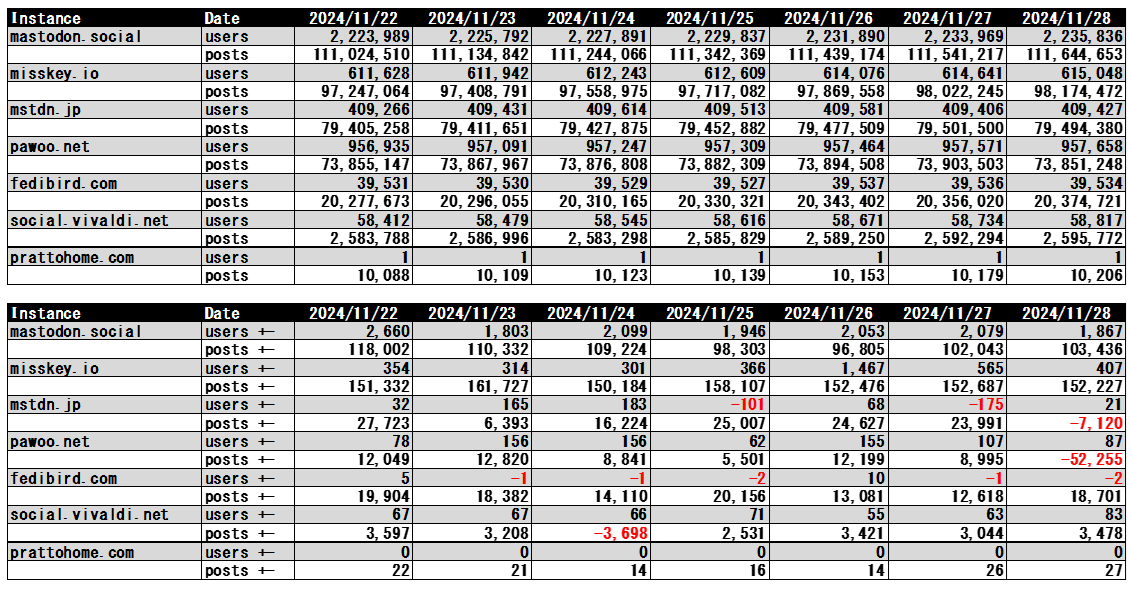 | Instance | Date | 2024/11/22 | 2024/11/23 | 2024/11/24 | 2024/11/25 | 2024/11/26 | 2024/11/27 | 2024/11/28 |
|---|---|---|---|---|---|---|---|---|
| mastodon.social | users | 2,223,989 | 2,225,792 | 2,227,891 | 2,229,837 | 2,231,890 | 2,233,969 | 2,235,836 |
| | posts | 111,024,510 | 111,134,842 | 111,244,066 | 111,342,369 | 111,439,174 | 111,541,217 | 111,644,653 |
| misskey.io | users | 611,628 | 611,942 | 612,243 | 612,609 | 614,076 | 614,641 | 615,048 |
| | posts | 97,247,064 | 97,408,791 | 97,558,975 | 97,717,082 | 97,869,558 | 98,022,245 | 98,174,472 |
| mstdn.jp | users | 409,266 | 409,431 | 409,614 | 409,513 | 409,581 | 409,406 | 409,427 |
| | posts | 79,405,258 | 79,411,651 | 79,427,875 | 79,452,882 | 79,477,509 | 79,501,500 | 79,494,380 |
| pawoo.net | users | 956,935 | 957,091 | 957,247 | 957,309 | 957,464 | 957,571 | 957,658 |
| | posts | 73,855,147 | 73,867,967 | 73,876,808 | 73,882,309 | 73,894,508 | 73,903,503 | 73,851,248 |
| fedibird.com | users | 39,531 | 39,530 | 39,529 | 39,527 | 39,537 | 39,536 | 39,534 |
| | posts | 20,277,673 | 20,296,055 | 20,310,165 | 20,330,321 | 20,343,402 | 20,356,020 | 20,374,721 |
| social.vivaldi.net | users | 58,412 | 58,479 | 58,545 | 58,616 | 58,671 | 58,734 | 58,817 |
| | posts | 2,583,788 | 2,586,996 | 2,583,298 | 2,585,829 | 2,589,250 | 2,592,294 | 2,595,772 |
| prattohome.com | users | 1 | 1 | 1 | 1 | 1 | 1 | 1 |
| | posts | 10,088 | 10,109 | 10,123 | 10,139 | 10,153 | 10,179 | 10,206 |

| Instance | Date | 2024/11/22 | 2024/11/23 | 2024/11/24 | 2024/11/25 | 2024/11/26 | 2024/11/27 | 2024/11/28 |
|---|---|---|---|---|---|---|---|---|
| mastodon.social | users +- | 2,660 | 1,803 | 2,099 | 1,946 | 2,053 | 2,079 | 1,867 |
| | posts +- | 118,002 | 110,332 | 109,224 | 98,303 | 96,805 | 102,043 | 103,436 |
| misskey.io | users +- | 354 | 314 | 301 | 366 | 1,467 | 565 | 407 |
| | posts +- | 151,332 | 161,727 | 150,184 | 158,107 | 152,476 | 152,687 | 152,227 |
| mstdn.jp | users +- | 32 | 165 | 183 | -101 | 68 | -175 | 21 |
| | posts +- | 27,723 | 6,393 | 16,224 | 25,007 | 24,627 | 23,991 | -7,120 |
| pawoo.net | users +- | 78 | 156 | 156 | 62 | 155 | 107 | 87 |
| | posts +- | 12,049 | 12,820 | 8,841 | 5,501 | 12,199 | 8,995 | -52,255 |
| fedibird.com | users +- | 5 | -1 | -1 | -2 | 10 | -1 | -2 |
| | posts +- | 19,904 | 18,382 | 14,110 | 20,156 | 13,081 | 12,618 | 18,701 |
| social.vivaldi.net | users +- | 67 | 67 | 66 | 71 | 55 | 63 | 83 |
| | posts +- | 3,597 | 3,208 | -3,698 | 2,531 | 3,421 | 3,044 | 3,478 |
| prattohome.com | users +- | 0 | 0 | 0 | 0 | 0 | 0 | 0 |
| | posts +- | 22 | 21 | 14 | 16 | 14 | 26 | 27 |